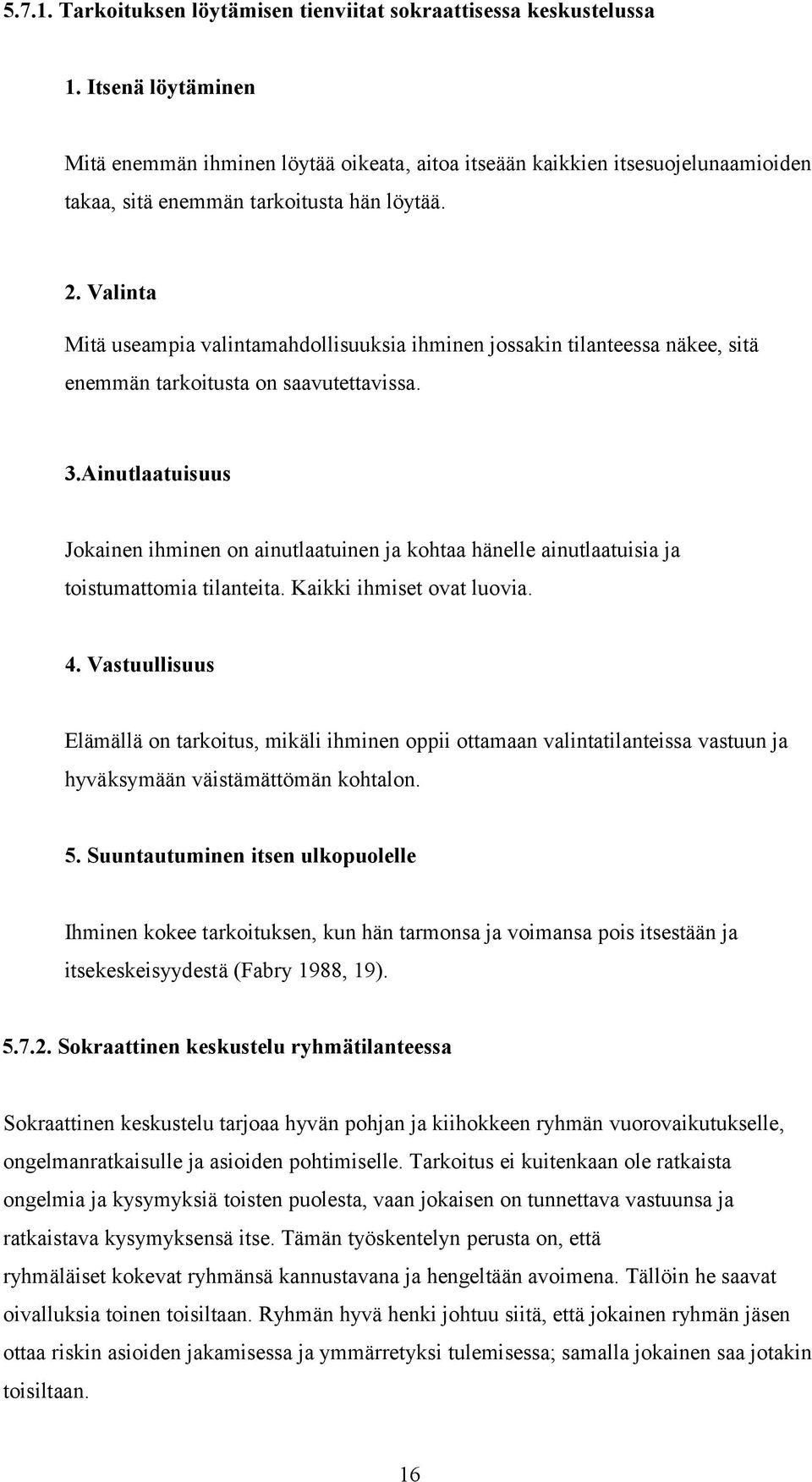 5.7.1. Tarkoituksen löytämisen tienviitat sokraattisessa keskustelussa

1. Itsenä löytäminen

Mitä enemmän ihminen löytää oikeata, aitoa itseään kaikkien itsesuojelunaamioiden takaa, sitä enemmän tarkoitusta hän löytää.

2. Valinta

Mitä useampia valintamahdollisuuksia ihminen jossakin tilanteessa näkee, sitä enemmän tarkoitusta on saavutettavissa.

3.Ainutlaatuisuus

Jokainen ihminen on ainutlaatuinen ja kohtaa hänelle ainutlaatuisia ja toistumattomia tilanteita. Kaikki ihmiset ovat luovia.

4. Vastuullisuus

Elämällä on tarkoitus, mikäli ihminen oppii ottamaan valintatilanteissa vastuun ja hyväksymään väistämättömän kohtalon.

5. Suuntautuminen itsen ulkopuolelle

Ihminen kokee tarkoituksen, kun hän tarmonsa ja voimansa pois itsestään ja itsekeskeisyydestä (Fabry 1988, 19).

5.7.2. Sokraattinen keskustelu ryhmätilanteessa

Sokraattinen keskustelu tarjoaa hyvän pohjan ja kiihokkeen ryhmän vuorovaikutukselle, ongelmanratkaisulle ja asioiden pohtimiselle. Tarkoitus ei kuitenkaan ole ratkaista ongelmia ja kysymyksiä toisten puolesta, vaan jokaisen on tunnettava vastuunsa ja ratkaistava kysymyksensä itse. Tämän työskentelyn perusta on, että ryhmäläiset kokevat ryhmänsä kannustavana ja hengeltään avoimena. Tällöin he saavat oivalluksia toinen toisiltaan. Ryhmän hyvä henki johtuu siitä, että jokainen ryhmän jäsen ottaa riskin asioiden jakamisessa ja ymmärretyksi tulemisessa; samalla jokainen saa jotakin toisiltaan.

16